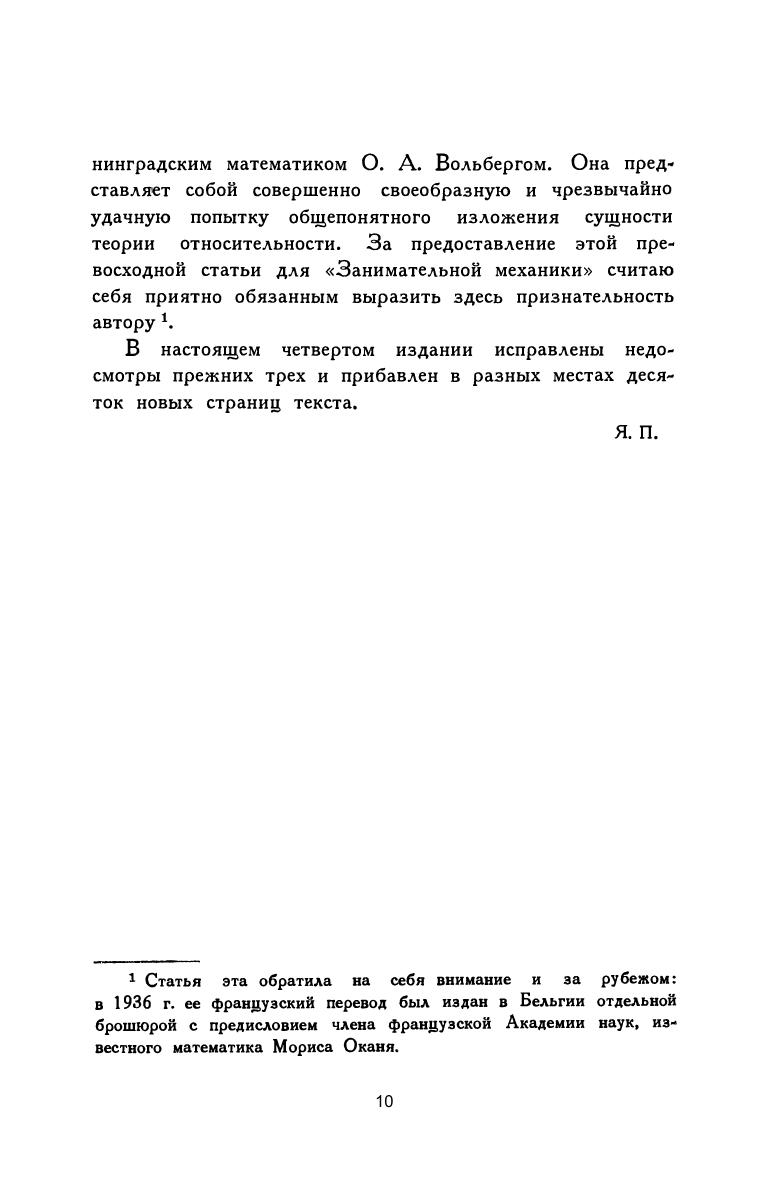 нинградским математиком О. А. Вольбергом. Она представляет собой совершенно своеобразную и чрезвычайно удачную попытку общепонятного изложения сущности теории относительности. За предоставление этой превосходной статьи для «Занимательной механики» считаю себя приятно обязанным выразить здесь признательность автору $^1$.

В настоящем четвертом издании исправлены недосмотры прежних трех и прибавлен в разных местах десяток новых страниц текста.

Я. П.

$^1$ Статья эта обратила на себя внимание и за рубежом: в 1936 г. ее французский перевод был издан в Бельгии отдельной брошюрой с предисловием члена французской Академии наук, известного математика Мориса Оканя.

10